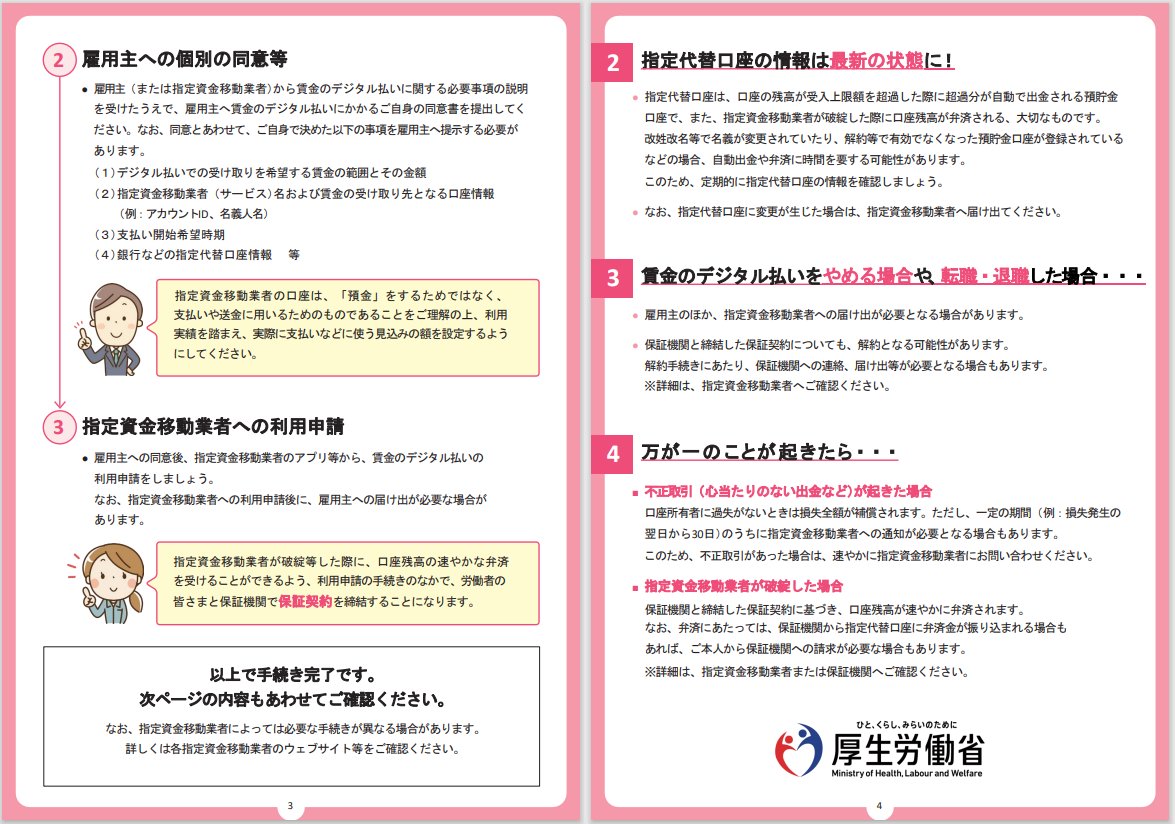 2 雇用主への個別の同意等

● 雇用主（または指定資金移動業者）から賃金のデジタル払いに関する必要事項の説明を受けたうえで、雇用主へ賃金のデジタル払いにかかるご自身の同意書を提出してください。なお、同意とあわせて、ご自身で決めた以下の事項を雇用主へ提示する必要があります。
（1）デジタル払いでの受け取りを希望する賃金の範囲とその金額
（2）指定資金移動業者（サービス）名および賃金の受け取り先となる口座情報
（例：アカウントID、名義人名）
（3）支払い開始希望時期
（4）銀行などの指定代替口座情報　等

指定資金移動業者の口座は、「預金」をするためではなく、支払いや送金に用いるためのものであることをご理解の上、利用実績を踏まえ、実際に支払いなどに使う見込みの額を設定するようにしてください。

3 指定資金移動業者への利用申請

● 雇用主への同意後、指定資金移動業者のアプリ等から、賃金のデジタル払いの利用申請をしましょう。
なお、指定資金移動業者への利用申請後に、雇用主への届け出が必要な場合があります。

指定資金移動業者が破綻等した際に、口座残高の速やかな弁済を受けることができるよう、利用申請の手続きのなかで、労働者の皆さまと保証機関で保証契約を締結することになります。

以上で手続き完了です。
次ページの内容もあわせてご確認ください。
なお、指定資金移動業者によっては必要な手続きが異なる場合があります。
詳しくは各指定資金移動業者のウェブサイト等をご確認ください。

3

2 指定代替口座の情報は最新の状態に！

● 指定代替口座は、口座の残高が受入上限額を超過した際に超過分が自動で出金される預貯金口座で、また、指定資金移動業者が破綻した際に口座残高が弁済される、大切なものです。
改姓改名等で名義が変更されていたり、解約等で有効でなくなった預貯金口座が登録されているなどの場合、自動出金や弁済に時間を要する可能性があります。
このため、定期的に指定代替口座の情報を確認しましょう。

● なお、指定代替口座に変更が生じた場合は、指定資金移動業者へ届け出てください。

3 賃金のデジタル払いをやめる場合や 転職・退職した場合・・・

● 雇用主のほか、指定資金移動業者への届け出が必要となる場合があります。

● 保証機関と締結した保証契約についても、解約となる可能性があります。
解約手続きにあたり、保証機関への連絡、届け出等が必要となる場合もあります。
※詳細は、指定資金移動業者へご確認ください。

4 万が一のことが起きたら・・・

■ 不正取引（心当たりのない出金など）が起きた場合
口座所有者に過失がないときは損失全額が補償されます。ただし、一定の期間（例：損失発生の翌日から30日）のうちに指定資金移動業者への通知が必要となる場合もあります。
このため、不正取引があった場合は、速やかに指定資金移動業者にお問い合わせください。

■ 指定資金移動業者が破綻した場合
保証機関と締結した保証契約に基づき、口座残高が速やかに弁済されます。
なお、弁済にあたっては、保証機関から指定代替口座に弁済金が振り込まれる場合もあれば、ご本人から保証機関への請求が必要な場合もあります。
※詳細は、指定資金移動業者または保証機関へご確認ください。

ひと、くらし、みらいのために
厚生労働省
Ministry of Health, Labour and Welfare

4